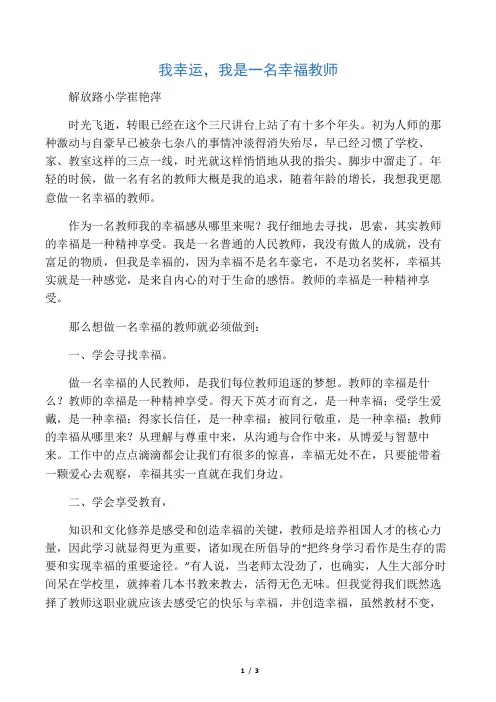 我幸运，我是一名幸福教师

解放路小学崔艳萍

时光飞逝，转眼已经在这个三尺讲台上站了有十多个年头。初为人师的那种激动与自豪早已被杂七杂八的事情冲淡得消失殆尽，早已经习惯了学校、家、教室这样的三点一线，时光就这样悄悄地从我的指尖、脚步中溜走了。年轻的时候，做一名有名的教师大概是我的追求，随着年龄的增长，我想我更愿意做一名幸福的教师。

作为一名教师我的幸福感从哪里来呢？我仔细地去寻找，思索，其实教师的幸福是一种精神享受。我是一名普通的人民教师，我没有傲人的成就，没有富足的物质，但我是幸福的，因为幸福不是名车豪宅，不是功名奖杯，幸福其实就是一种感觉，是来自内心的对于生命的感悟。教师的幸福是一种精神享受。

那么想做一名幸福的教师就必须做到：

一、学会寻找幸福。

做一名幸福的人民教师，是我们每位教师追逐的梦想。教师的幸福是什么？教师的幸福是一种精神享受。得天下英才而育之，是一种幸福；受学生爱戴，是一种幸福；得家长信任，是一种幸福；被同行敬重，是一种幸福；教师的幸福从哪里来？从理解与尊重中来，从沟通与合作中来，从博爱与智慧中来。工作中的点点滴滴都会让我们有很多的惊喜，幸福无处不在，只要能带着一颗爱心去观察，幸福其实一直就在我们身边。

二、学会享受教育，

知识和文化修养是感受和创造幸福的关键，教师是培养祖国人才的核心力量，因此学习就显得更为重要，诸如现在所倡导的“把终身学习看作是生存的需要和实现幸福的重要途径。”有人说，当老师太没劲了，也确实，人生大部分时间呆在学校里，就捧着几本书教来教去，活得无色无味。但我觉得我们既然选择了教师这职业就应该去感受它的快乐与幸福，并创造幸福，虽然教材不变，

1 / 3